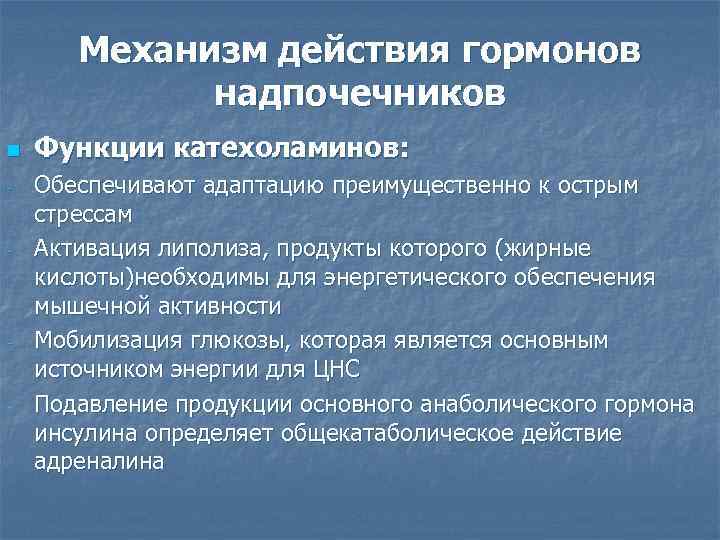 Механизм действия гормонов надпочечников

Функции катехоламинов:

- Обеспечивают адаптацию преимущественно к острым стрессам
- Активация липолиза, продукты которого (жирные кислоты)необходимы для энергетического обеспечения мышечной активности
- Мобилизация глюкозы, которая является основным источником энергии для ЦНС
- Подавление продукции основного анаболического гормона инсулина определяет общекатаболическое действие адреналина